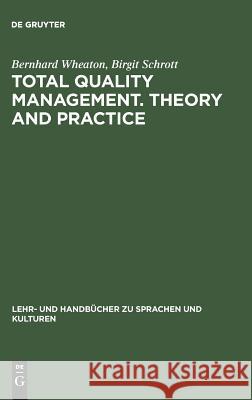 DE GRUYTER

Bernhard Wheaton, Birgit Schrott

TOTAL QUALITY MANAGEMENT. THEORY AND PRACTICE

LEHR- UND HANDBÜCHER ZU SPRACHEN UND KULTUREN

DE G

Kraina Książek